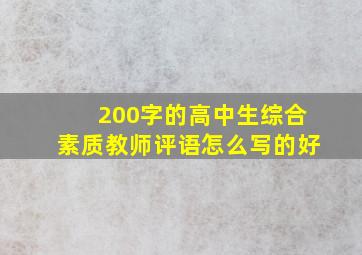 200字的高中生综合素质教师评语怎么写的好